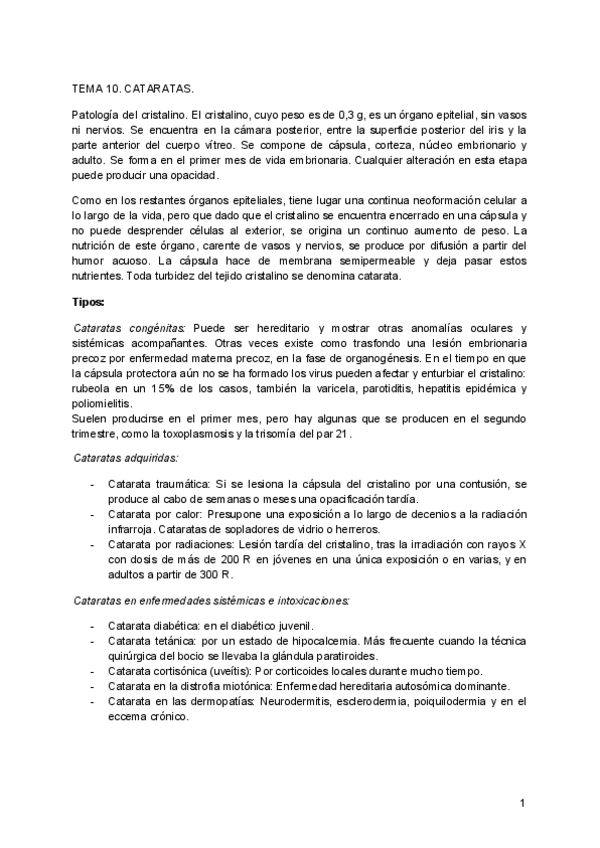 TEMA 10. CATARATAS.

Patología del cristalino. El cristalino, cuyo peso es de 0,3 g, es un órgano epitelial, sin vasos ni nervios. Se encuentra en la cámara posterior, entre la superficie posterior del iris y la parte anterior del cuerpo vítreo. Se compone de cápsula, corteza, núcleo embrionario y adulto. Se forma en el primer mes de vida embrionaria. Cualquier alteración en esta etapa puede producir una opacidad.

Como en los restantes órganos epiteliales, tiene lugar una continua neoformación celular a lo largo de la vida, pero que dado que el cristalino se encuentra encerrado en una cápsula y no puede desprender células al exterior, se origina un continuo aumento de peso. La nutrición de este órgano, carente de vasos y nervios, se produce por difusión a partir del humor acuoso. La cápsula hace de membrana semipermeable y deja pasar estos nutrientes. Toda turbidez del tejido cristalino se denomina catarata.

Tipos:

Cataratas congénitas: Puede ser hereditario y mostrar otras anomalías oculares y sistémicas acompañantes. Otras veces existe como trasfondo una lesión embrionaria precoz por enfermedad materna precoz, en la fase de organogénesis. En el tiempo en que la cápsula protectora aún no se ha formado los virus pueden afectar y enturbiar el cristalino: rubeola en un 15% de los casos, también la varicela, parotiditis, hepatitis epidémica y poliomielitis.
Suelen producirse en el primer mes, pero hay algunas que se producen en el segundo trimestre, como la toxoplasmosis y la trisomía del par 21.

Cataratas adquiridas:

- Catarata traumática: Si se lesiona la cápsula del cristalino por una contusión, se produce al cabo de semanas o meses una opacificación tardía.
- Catarata por calor: Presupone una exposición a lo largo de decenios a la radiación infrarroja. Cataratas de sopladores de vidrio o herreros.
- Catarata por radiaciones: Lesión tardía del cristalino, tras la irradiación con rayos X con dosis de más de 200 R en jóvenes en una única exposición o en varias, y en adultos a partir de 300 R.

Cataratas en enfermedades sistémicas e intoxicaciones:

- Catarata diabética: en el diabético juvenil.
- Catarata tetánica: por un estado de hipocalcemia. Más frecuente cuando la técnica quirúrgica del bocio se llevaba la glándula paratiroides.
- Catarata cortisónica (uveítis): Por corticoides locales durante mucho tiempo.
- Catarata en la distrofia miotónica: Enfermedad hereditaria autosómica dominante.
- Catarata en las dermopatías: Neurodermitis, esclerodermia, poiquilodermia y en el eccema crónico.

1